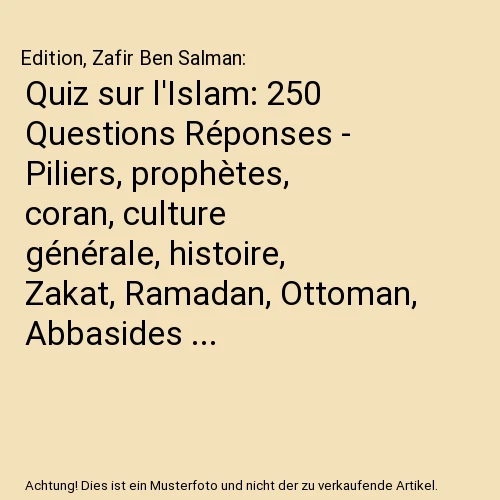 Edition, Zafir Ben Salman:

Quiz sur l'Islam: 250 Questions Réponses - Piliers, prophètes, coran, culture générale, histoire, Zakat, Ramadan, Ottoman, Abbasides ...

Achtung! Dies ist ein Musterfoto und nicht der zu verkaufende Artikel.